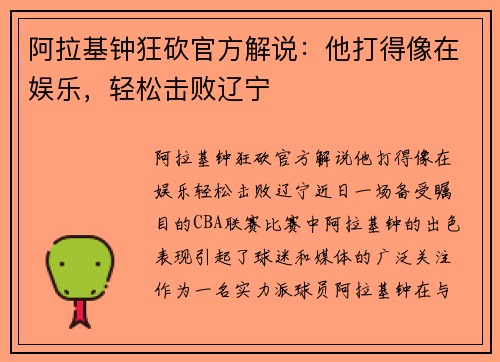 阿拉基钟狂砍官方解说：他打得像在娱乐，轻松击败辽宁

阿拉基钟狂砍官方解说他打得像在娱乐轻松击败辽宁近日一场备受瞩目的CBA联赛比赛中阿拉基钟的出色表现引起了球迷和媒体的广泛关注作为一名实力派球员阿拉基钟在与